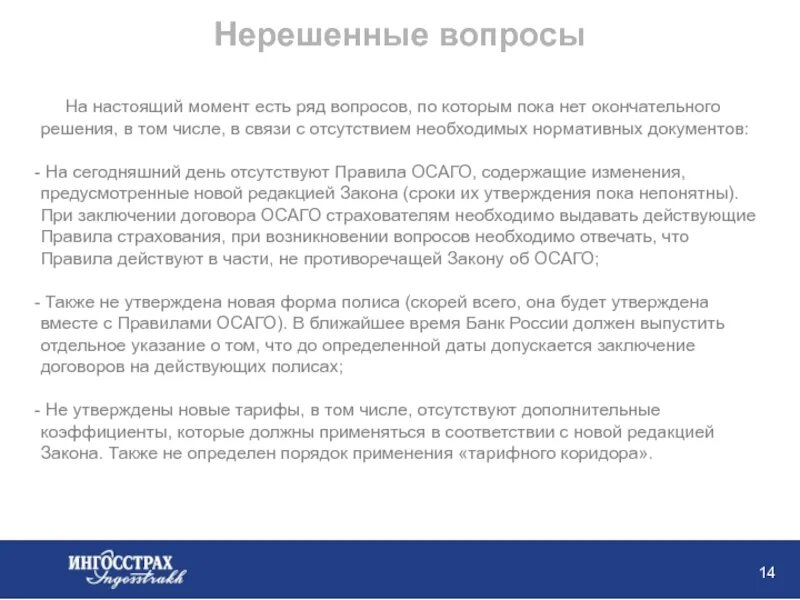 Нерешенные вопросы

На настоящий момент есть ряд вопросов, по которым пока нет окончательного решения, в том числе, в связи с отсутствием необходимых нормативных документов:

- На сегодняшний день отсутствуют Правила ОСАГО, содержащие изменения, предусмотренные новой редакцией Закона (сроки их утверждения пока непонятны). При заключении договора ОСАГО страхователям необходимо выдавать действующие Правила страхования, при возникновении вопросов необходимо отвечать, что Правила действуют в части, не противоречащей Закону об ОСАГО;

- Также не утверждена новая форма полиса (скорей всего, она будет утверждена вместе с Правилами ОСАГО). В ближайшее время Банк России должен выпустить отдельное указание о том, что до определенной даты допускается заключение договоров на действующих полисах;

- Не утверждены новые тарифы, в том числе, отсутствуют дополнительные коэффициенты, которые должны применяться в соответствии с новой редакцией Закона. Также не определен порядок применения «тарифного коридора».

ИНГОССТРАХ
Ingosstrakh

14